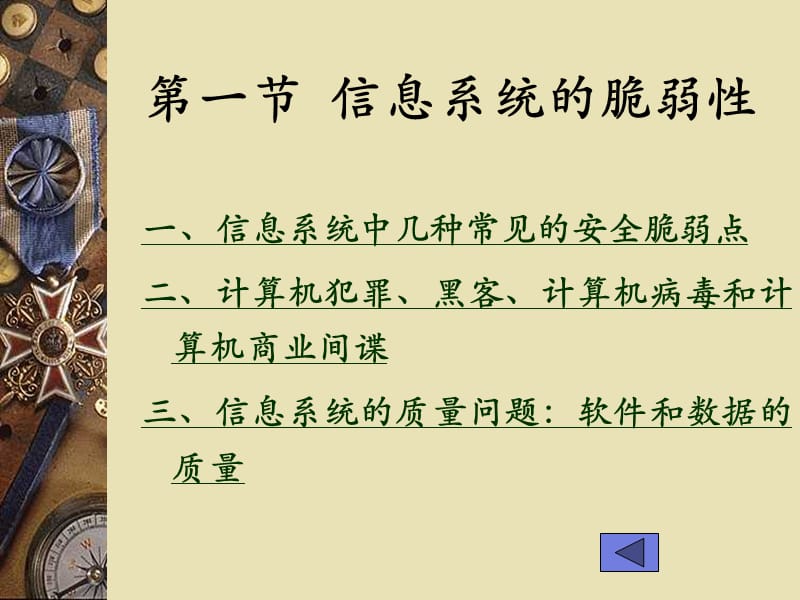 第一节 信息系统的脆弱性

一、信息系统中几种常见的安全脆弱点

二、计算机犯罪、黑客、计算机病毒和计算机商业间谍

三、信息系统的质量问题：软件和数据的质量